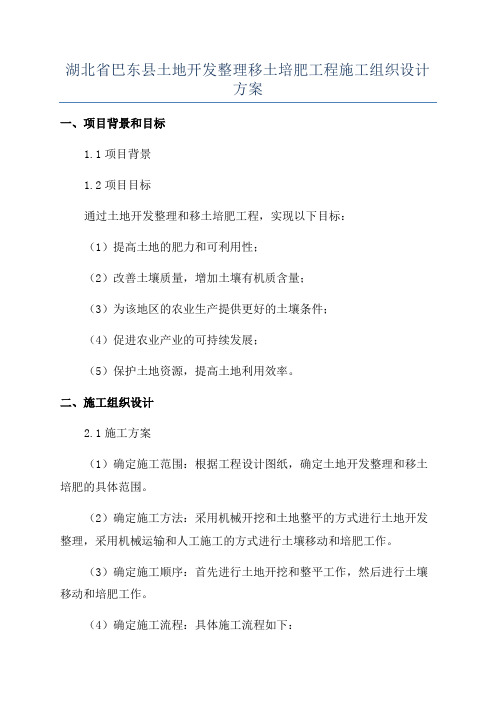 湖北省巴东县土地开发整理移土培肥工程施工组织设计方案

一、项目背景和目标

1.1 项目背景

1.2 项目目标

通过土地开发整理和移土培肥工程，实现以下目标：

（1）提高土地的肥力和可利用性；

（2）改善土壤质量，增加土壤有机质含量；

（3）为该地区的农业生产提供更好的土壤条件；

（4）促进农业产业的可持续发展；

（5）保护土地资源，提高土地利用效率。

二、施工组织设计

2.1 施工方案

（1）确定施工范围：根据工程设计图纸，确定土地开发整理和移土培肥的具体范围。

（2）确定施工方法：采用机械开挖和土地整平的方式进行土地开发整理，采用机械运输和人工施工的方式进行土壤移动和培肥工作。

（3）确定施工顺序：首先进行土地开挖和整平工作，然后进行土壤移动和培肥工作。

（4）确定施工流程：具体施工流程如下：